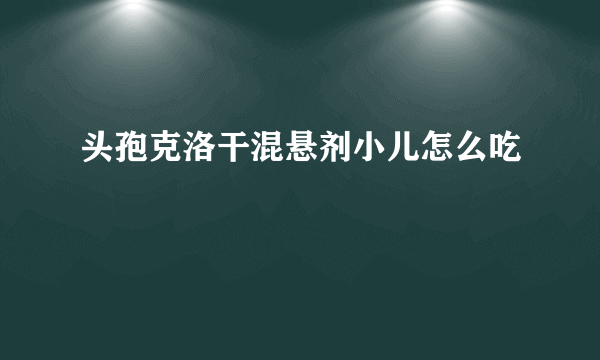 头孢克洛干混悬剂小儿怎么吃